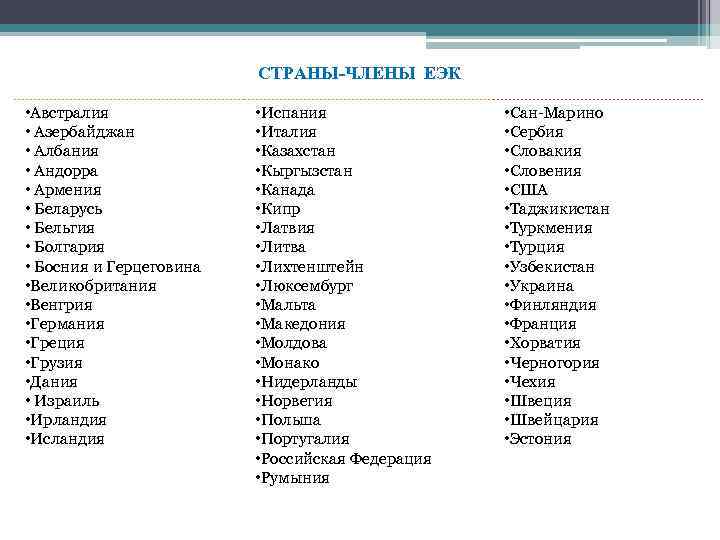 СТРАНЫ-ЧЛЕНЫ ЕЭК

•Австралия
• Азербайджан
• Албания
• Андорра
• Армения
• Беларусь
• Бельгия
• Болгария
• Босния и Герцеговина
•Великобритания
•Венгрия
•Германия
•Греция
•Грузия
•Дания
• Израиль
•Ирландия
•Исландия

•Испания
•Италия
•Казахстан
•Кыргызстан
•Канада
•Кипр
•Латвия
•Литва
•Лихтенштейн
•Люксембург
•Мальта
•Македония
•Молдова
•Монако
•Нидерланды
•Норвегия
•Польша
•Португалия
•Российская Федерация
•Румыния

•Сан-Марино
•Сербия
•Словакия
•Словения
•США
•Таджикистан
•Туркмения
•Турция
•Узбекистан
•Украина
•Финляндия
•Франция
•Хорватия
•Черногория
•Чехия
•Швеция
•Швейцария
•Эстония